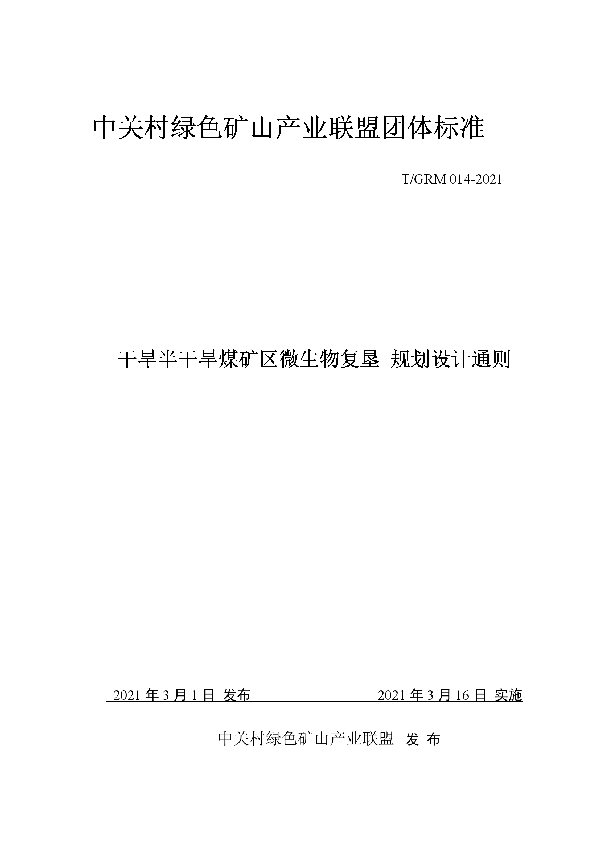 中关村绿色矿山产业联盟团体标准

T/GRM 014-2021

干旱半干旱煤矿区微生物复垦 规划设计通则

2021 年 3 月 1 日 发布

2021 年 3 月 16 日 实施

中关村绿色矿山产业联盟 发 布